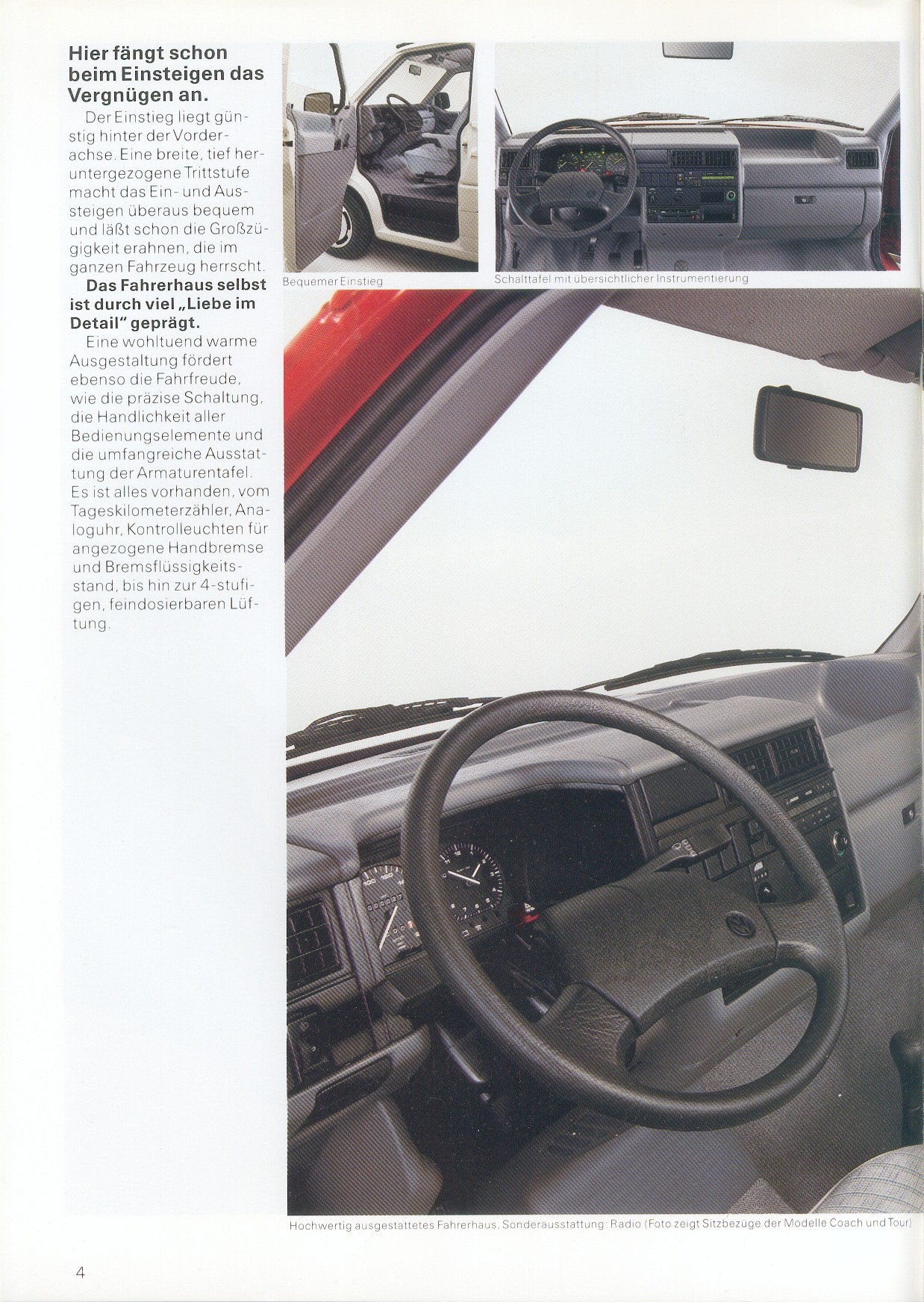 Hier fängt schon beim Einsteigen das Vergnügen an.

Der Einstieg liegt günstig hinter der Vorderachse. Eine breite, tief heruntergezogene Trittstufe macht das Ein- und Aussteigen überaus bequem und läßt schon die Großzügigkeit erahnen, die im ganzen Fahrzeug herrscht.

Das Fahrerhaus selbst ist durch viel „Liebe im Detail" geprägt.

Eine wohltuend warme Ausgestaltung fördert ebenso die Fahrfreude, wie die präzise Schaltung, die Handlichkeit aller Bedienungselemente und die umfangreiche Ausstattung der Armaturentafel. Es ist alles vorhanden, vom Tageskilometerzähler, Analoguhr, Kontrolleuchten für angezogene Handbremse und Bremsflüssigkeitsstand, bis hin zur 4-stufigen, feindosierbaren Lüftung.

Bequemer Einstieg

Schalttafel mit übersichtlicher Instrumentierung

Hochwertig ausgestattetes Fahrerhaus. Sonderausstattung: Radio (Foto zeigt Sitzbezüge der Modelle Coach und Tour)

4